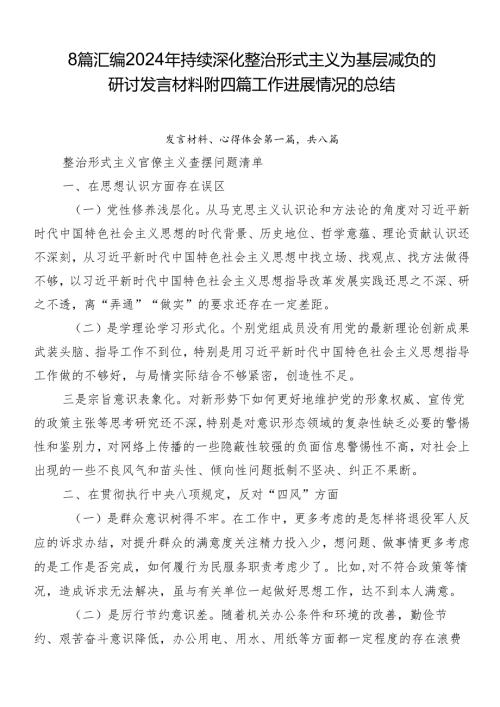 8篇汇编2024年持续深化整治形式主义为基层减负的研讨发言材料附四篇工作进展情况的总结

发言材料、心得体会第一篇，共八篇

整治形式主义官僚主义查摆问题清单

一、在思想认识方面存在误区

（一）党性修养浅层化。从马克思主义认识论和方法论的角度对习近平新时代中国特色社会主义思想的时代背景、历史地位、哲学意蕴、理论贡献认识还不深刻，从习近平新时代中国特色社会主义思想中找立场、找观点、找方法做得不够，以习近平新时代中国特色社会主义思想指导改革发展实践还思之不深、研之不透，离“弄通”“做实”的要求还存在一定差距。

（二）是学理论学习形式化。个别党组成员没有用党的最新理论创新成果武装头脑、指导工作不到位，特别是用习近平新时代中国特色社会主义思想指导工作做的不够好，与局情实际结合不够紧密，创造性不足。

三是宗旨意识表象化。对新形势下如何更好地维护党的形象权威、宣传党的政策主张等思考研究还不深，特别是对意识形态领域的复杂性缺乏必要的警惕性和鉴别力，对网络上传播的一些隐蔽性较强的负面信息警惕性不高，对社会上出现的一些不良风气和苗头性、倾向性问题抵制不坚决、纠正不果断。

二、在贯彻执行中央八项规定，反对“四风”方面

（一）是群众意识树得不牢。在工作中，更多考虑的是怎样将退役军人反应的诉求办结，对提升群众的满意度关注精力投入少，想问题、做事情更多考虑的是工作是否完成，如何履行为民服务职责考虑少了。比如，对不符合政策等情况，造成诉求无法解决，虽与有关单位一起做好思想工作，达不到本人满意。

（二）是厉行节约意识差。随着机关办公条件和环境的改善，勤俭节约、艰苦奋斗意识降低，办公用电、用水、用纸等方面都一定程度的存在浪费